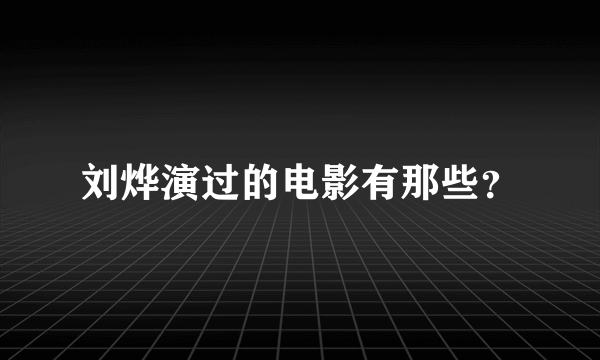 刘烨演过的电影有那些？